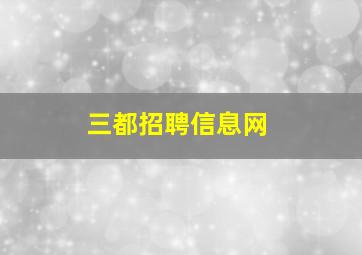 三都招聘信息网